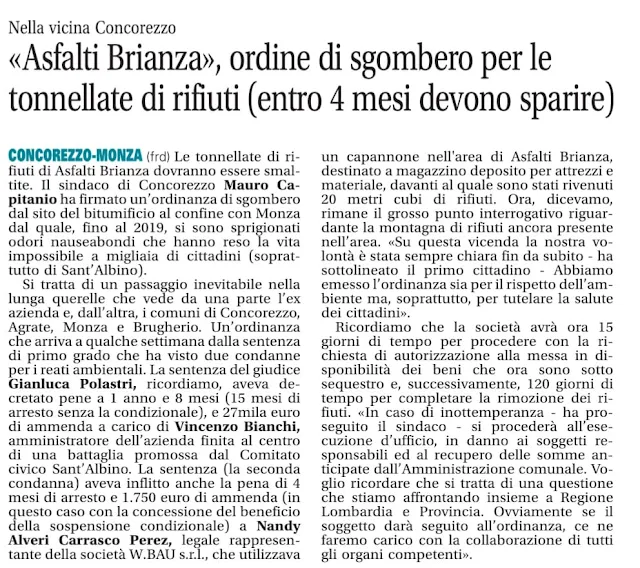 Nella vicina Concorezzo

«Asfalti Brianza», ordine di sgombero per le tonnellate di rifiuti (entro 4 mesi devono sparire)

CONCOREZZO-MONZA (frd) Le tonnellate di rifiuti di Asfalti Brianza dovranno essere smaltite. Il sindaco di Concorezzo Mauro Capitanio ha firmato un'ordinanza di sgombero dal sito del bitumificio al confine con Monza dal quale, fino al 2019, si sono sprigionati odori nauseabondi che hanno reso la vita impossibile a migliaia di cittadini (soprattutto di Sant'Albino).

Si tratta di un passaggio inevitabile nella lunga querelle che vede da una parte l'ex azienda e, dall'altra, i comuni di Concorezzo, Agrate, Monza e Brugherio. Un'ordinanza che arriva a qualche settimana dalla sentenza di primo grado che ha visto due condanne per i reati ambientali. La sentenza del giudice Gianluca Polastri, ricordiamo, aveva decretato pene a 1 anno e 8 mesi (15 mesi di arresto senza la condizionale), e 27mila euro di ammenda a carico di Vincenzo Bianchi, amministratore dell'azienda finita al centro di una battaglia promossa dal Comitato civico Sant'Albino. La sentenza (la seconda condanna) aveva inflitto anche la pena di 4 mesi di arresto e 1.750 euro di ammenda (in questo caso con la concessione del beneficio della sospensione condizionale) a Nandy Alveri Carrasco Perez, legale rappresentante della società W.BAU s.r.l., che utilizzava un capannone nell'area di Asfalti Brianza, destinato a magazzino deposito per attrezzi e materiale, davanti al quale sono stati rivenuti 20 metri cubi di rifiuti. Ora, dicevamo, rimane il grosso punto interrogativo riguardante la montagna di rifiuti ancora presente nell'area. «Su questa vicenda la nostra volontà è stata sempre chiara fin da subito - ha sottolineato il primo cittadino - Abbiamo emesso l'ordinanza sia per il rispetto dell'ambiente ma, soprattutto, per tutelare la salute dei cittadini».

Ricordiamo che la società avrà ora 15 giorni di tempo per procedere con la richiesta di autorizzazione alla messa in disponibilità dei beni che ora sono sotto sequestro e, successivamente, 120 giorni di tempo per completare la rimozione dei rifiuti. «In caso di inottemperanza - ha proseguito il sindaco - si procederà all'esecuzione d'ufficio, in danno ai soggetti responsabili ed al recupero delle somme anticipate dall'Amministrazione comunale. Voglio ricordare che si tratta di una questione che stiamo affrontando insieme a Regione Lombardia e Provincia. Ovviamente se il soggetto darà seguito all'ordinanza, ce ne faremo carico con la collaborazione di tutti gli organi competenti».